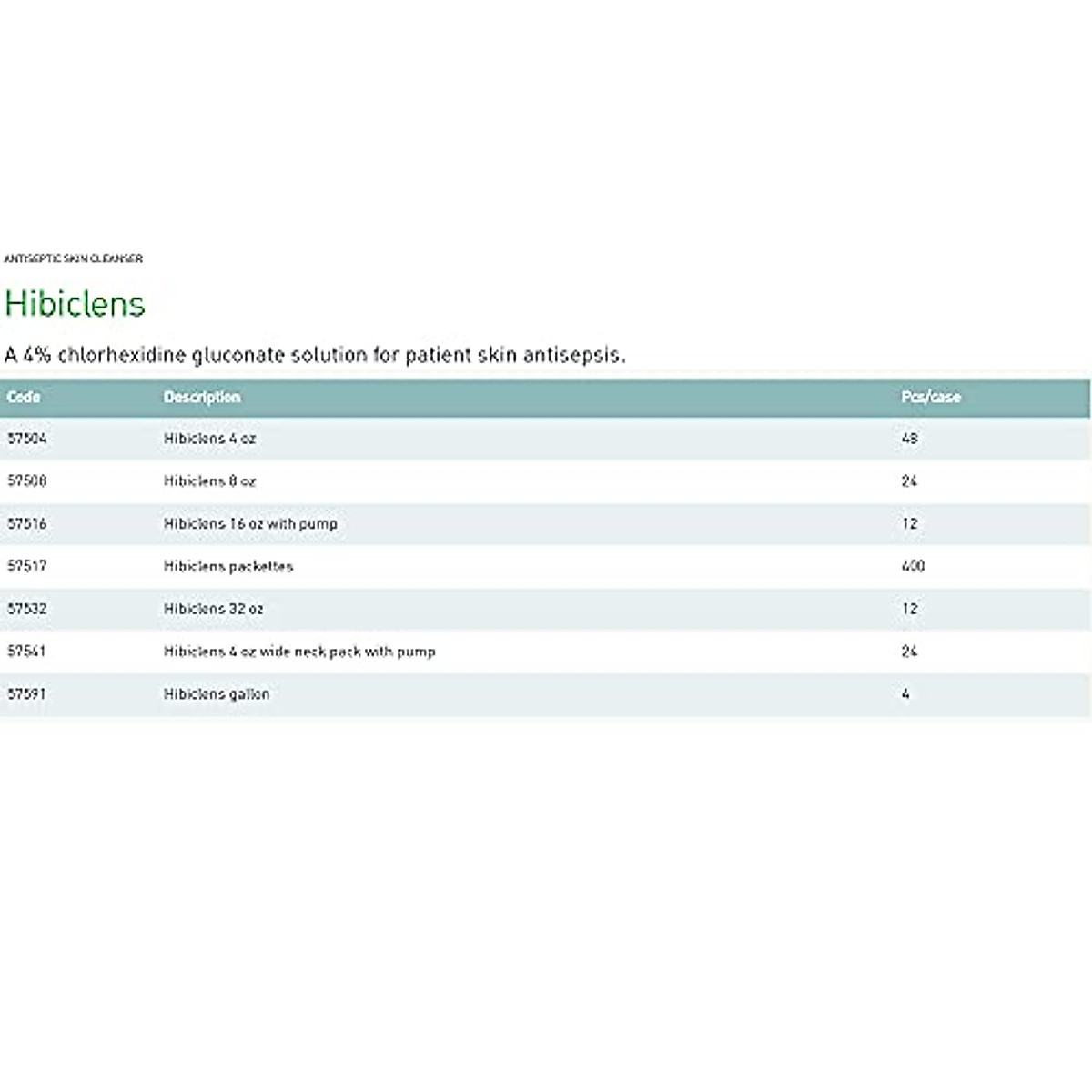 ANTISEPTIC SKIN CLEANSER

Hibiclens

A 4% chlorhexidine gluconate solution for patient skin antisepsis.

| Code | Description | Pcs/case |
|---|---|---|
| 57504 | Hibiclens 4 oz | 48 |
| 57508 | Hibiclens 8 oz | 24 |
| 57516 | Hibiclens 16 oz with pump | 12 |
| 57517 | Hibiclens packettes | 400 |
| 57532 | Hibiclens 32 oz | 12 |
| 57541 | Hibiclens 4 oz wide neck pack with pump | 24 |
| 57591 | Hibiclens gallon | 4 |